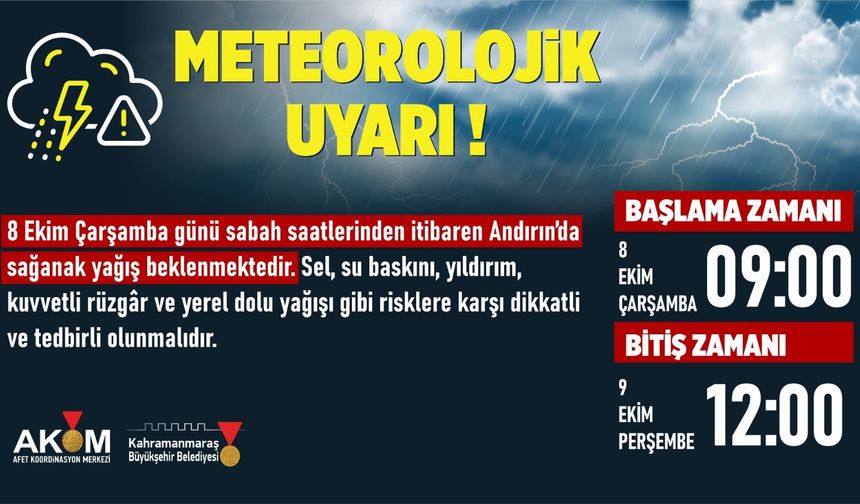 METEOROLOJİK UYARI !

8 Ekim Çarşamba günü sabah saatlerinden itibaren Andırın'da sağanak yağış beklenmektedir. Sel, su baskını, yıldırım, kuvvetli rüzgâr ve yerel dolu yağışı gibi risklere karşı dikkatli ve tedbirli olunmalıdır.

BAŞLAMA ZAMANI

8
EKİM
ÇARŞAMBA

09:00

BİTİŞ ZAMANI

9
EKİM
PERŞEMBE

12:00

AKOM
AFET KOORDİNASYON MERKEZİ

Kahramanmaraş
Büyükşehir Belediyesi